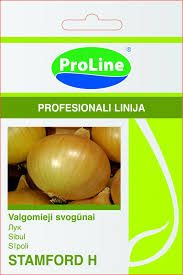 ProLine®

PROFESIONALI LINIJA

Valgomieji svogūnai
Лук
Sibul
Sīpoli
STAMFORD H